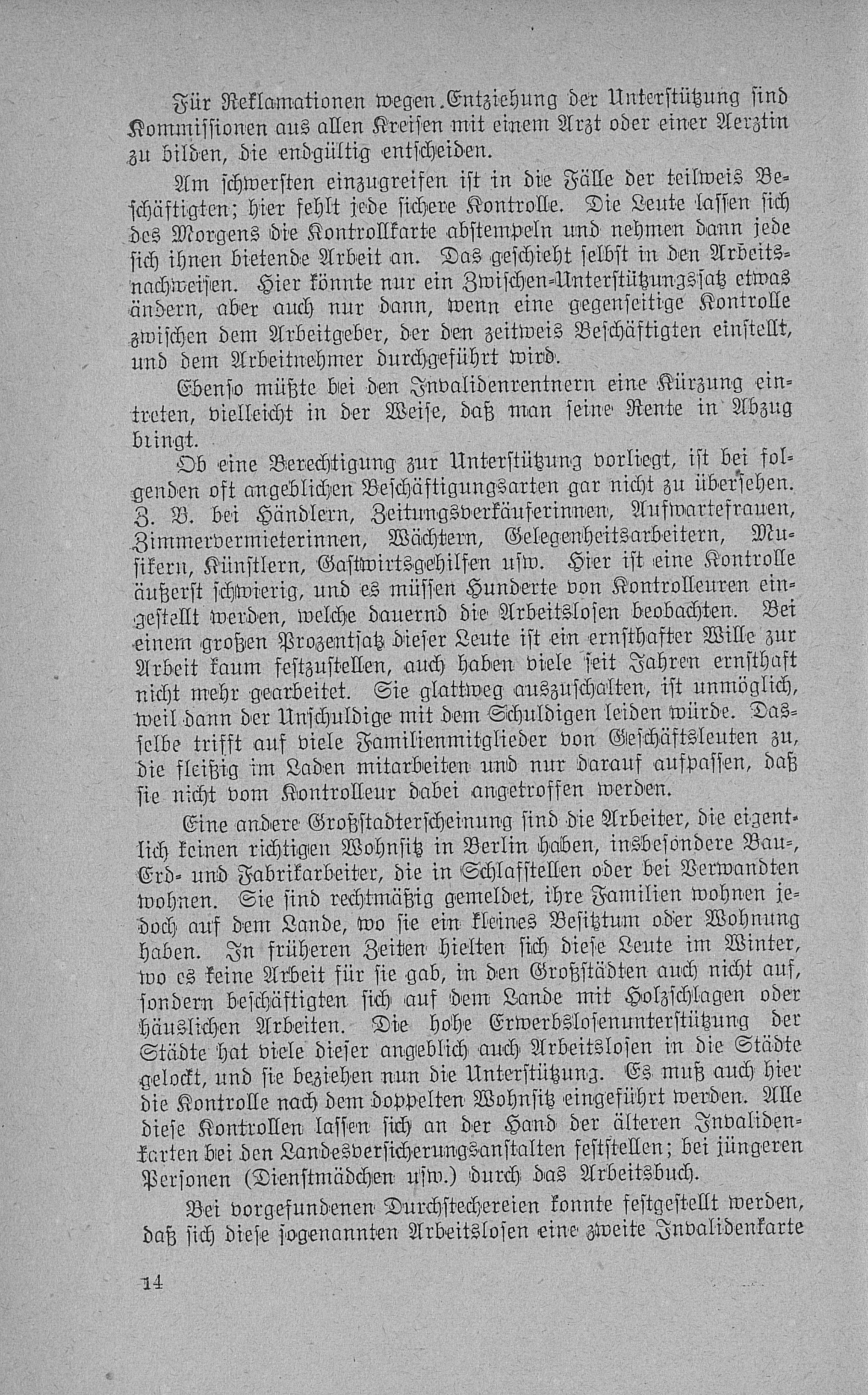 Für Reklamationen wegen Entziehung der Unterstützung sind Kommissionen aus allen Kreisen mit einem Arzt oder einer Aerztin zu bilden, die endgültig entscheiden.

Am schwersten einzugreifen ist in die Fälle der teilweis Beschäftigten; hier fehlt jede sichere Kontrolle. Die Leute lassen sich des Morgens die Kontrollkarte abstempeln und nehmen dann jede sich ihnen bietende Arbeit an. Das geschieht selbst in den Arbeitsnachweisen. Hier könnte nur ein Zwischen-Unterstützungssatz etwas ändern, aber auch nur dann, wenn eine gegenseitige Kontrolle zwischen dem Arbeitgeber, der den zeitweis Beschäftigten einstellt, und dem Arbeitnehmer durchgeführt wird.

Ebenso müßte bei den Invalidenrentnern eine Kürzung eintreten, vielleicht in der Weise, daß man seine Rente in Abzug bringt.

Ob eine Berechtigung zur Unterstützung vorliegt, ist bei folgenden oft angeblichen Beschäftigungsarten gar nicht zu übersehen. Z. B. bei Händlern, Zeitungsverkäuferinnen, Aufwartefrauen, Zimmervermieterinnen, Wächtern, Gelegenheitsarbeitern, Musikern, Künstlern, Gastwirtsgehilfen usw. Hier ist eine Kontrolle äußerst schwierig, und es müssen Hunderte von Kontrolleuren eingestellt werden, welche dauernd die Arbeitslosen beobachten. Bei einem großen Prozentsatz dieser Leute ist ein ernsthafter Wille zur Arbeit kaum festzustellen, auch haben viele seit Jahren ernsthaft nicht mehr gearbeitet. Sie glattweg auszuschalten, ist unmöglich, weil dann der Unschuldige mit dem Schuldigen leiden würde. Dasselbe trifft auf viele Familienmitglieder von Geschäftsleuten zu, die fleißig im Laden mitarbeiten und nur darauf aufpassen, daß sie nicht vom Kontrolleur dabei angetroffen werden.

Eine andere Großstadterscheinung sind die Arbeiter, die eigentlich keinen richtigen Wohnsitz in Berlin haben, insbesondere Bau-, Erd- und Fabrikarbeiter, die in Schlafstellen oder bei Verwandten wohnen. Sie sind rechtmäßig gemeldet, ihre Familien wohnen jedoch auf dem Lande, wo sie ein kleines Besitztum oder Wohnung haben. In früheren Zeiten hielten sich diese Leute im Winter, wo es keine Arbeit für sie gab, in den Großstädten auch nicht auf, sondern beschäftigten sich auf dem Lande mit Holzschlagen oder häuslichen Arbeiten. Die hohe Erwerbslosenunterstützung der Städte hat viele dieser angeblich auch Arbeitslosen in die Städte gelockt, und sie beziehen nun die Unterstützung. Es muß auch hier die Kontrolle nach dem doppelten Wohnsitz eingeführt werden. Alle diese Kontrollen lassen sich an der Hand der älteren Invalidenkarten bei den Landesversicherungsanstalten feststellen; bei jüngeren Personen (Dienstmädchen usw.) durch das Arbeitsbuch.

Bei vorgefundenen Durchstechereien konnte festgestellt werden, daß sich diese sogenannten Arbeitslosen eine zweite Invalidenkarte

14